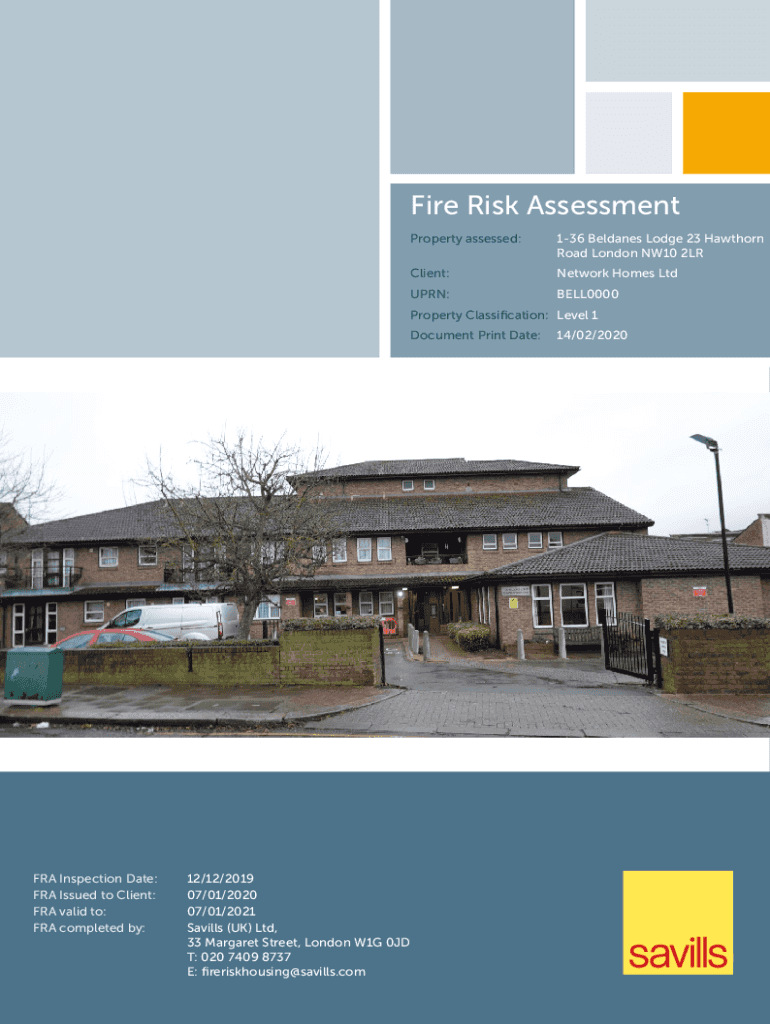 Fire Risk Assessment

Property assessed: 1-36 Beldanes Lodge 23 Hawthorn Road London NW10 2LR

Client: Network Homes Ltd

UPRN: BELL0000

Property Classification: Level 1

Document Print Date: 14/02/2020

FRA Inspection Date: 12/12/2019
FRA Issued to Client: 07/01/2020
FRA valid to: 07/01/2021
FRA completed by: Savills (UK) Ltd,
33 Margaret Street, London W1G 0JD
T: 020 7409 8737
E: fireriskhousing@savills.com

savills